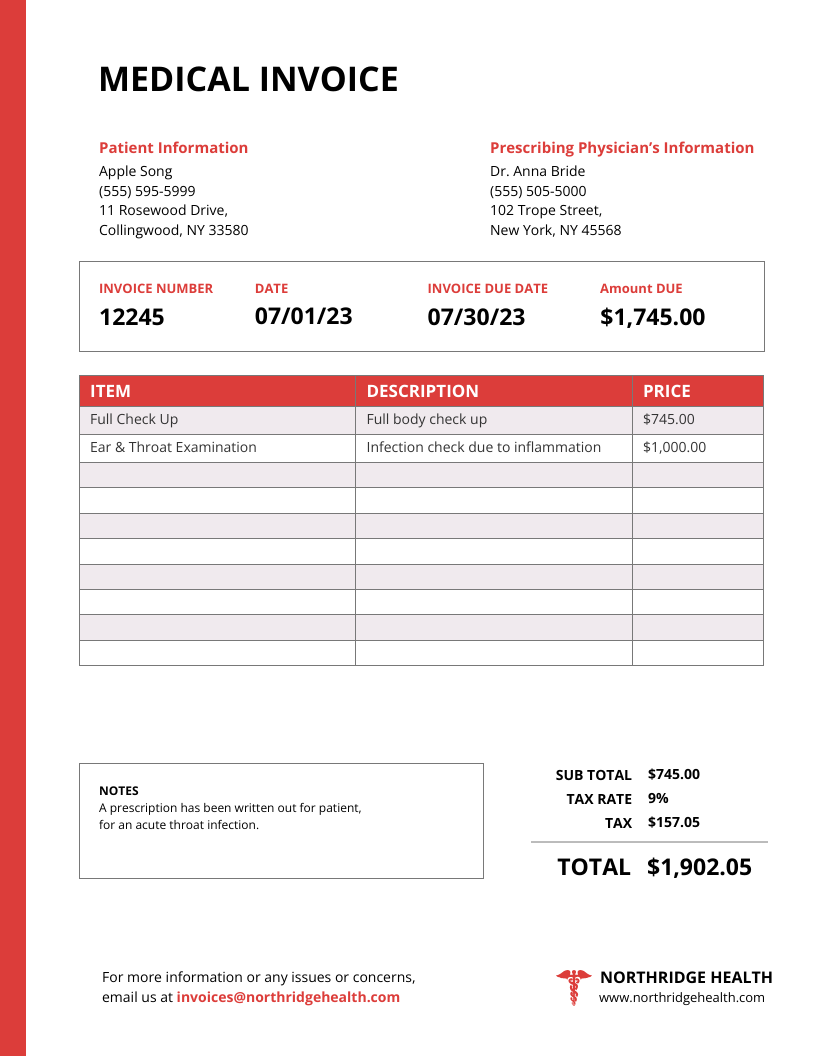 MEDICAL INVOICE

Patient Information
Apple Song
(555) 595-5999
11 Rosewood Drive,
Collingwood, NY 33580

Prescribing Physician's Information
Dr. Anna Bride
(555) 505-5000
102 Trope Street,
New York, NY 45568

| INVOICE NUMBER | DATE | INVOICE DUE DATE | Amount DUE |
|---|---|---|---|
| 12245 | 07/01/23 | 07/30/23 | $1,745.00 |

| ITEM | DESCRIPTION | PRICE |
|---|---|---|
| Full Check Up | Full body check up | $745.00 |
| Ear & Throat Examination | Infection check due to inflammation | $1,000.00 |
| | | |
| | | |
| | | |
| | | |
| | | |
| | | |
| | | |
| | | |

NOTES
A prescription has been written out for patient, for an acute throat infection.

SUB TOTAL $745.00
TAX RATE 9%
TAX $157.05
TOTAL $1,902.05

For more information or any issues or concerns, email us at invoices@northridgehealth.com

NORTHRIDGE HEALTH
www.northridgehealth.com